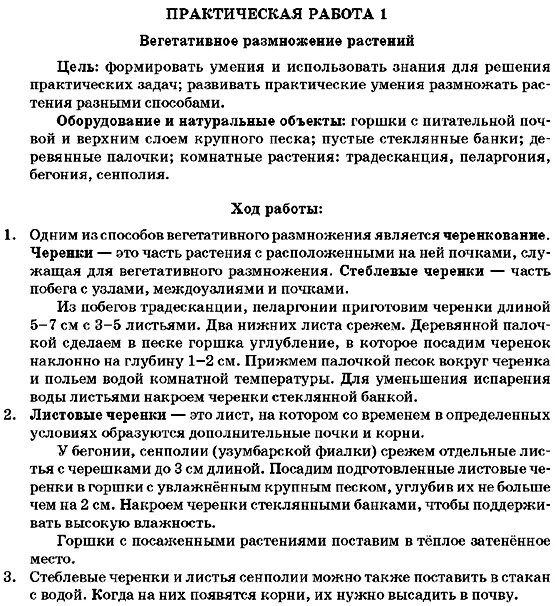 ПРАКТИЧЕСКАЯ РАБОТА 1

Вегетативное размножение растений

Цель: формировать умения и использовать знания для решения практических задач; развивать практические умения размножать растения разными способами.

Оборудование и натуральные объекты: горшки с питательной почвой и верхним слоем крупного песка; пустые стеклянные банки; деревянные палочки; комнатные растения: традесканция, пеларгония, бегония, сенполия.

Ход работы:

1. Одним из способов вегетативного размножения является черенкование. Черенки — это часть растения с расположенными на ней почками, служащая для вегетативного размножения. Стеблевые черенки — часть побега с узлами, междоузлиями и почками.

Из побегов традесканции, пеларгонии приготовим черенки длиной 5–7 см с 3–5 листьями. Два нижних листа срежем. Деревянной палочкой сделаем в песке горшка углубление, в которое посадим черенок наклонно на глубину 1–2 см. Прижмем палочкой песок вокруг черенка и польем водой комнатной температуры. Для уменьшения испарения воды листьями накроем черенки стеклянной банкой.

2. Листовые черенки — это лист, на котором со временем в определенных условиях образуются дополнительные почки и корни.

У бегонии, сенполии (узумбарской фиалки) срежем отдельные листья с черешками до 3 см длиной. Посадим подготовленные листовые черенки в горшки с увлажнённым крупным песком, углубив их не больше чем на 2 см. Накроем черенки стеклянными банками, чтобы поддерживать высокую влажность.

Горшки с посаженными растениями поставим в тёплое затенённое место.

3. Стеблевые черенки и листья сенполии можно также поставить в стакан с водой. Когда на них появятся корни, их нужно высадить в почву.